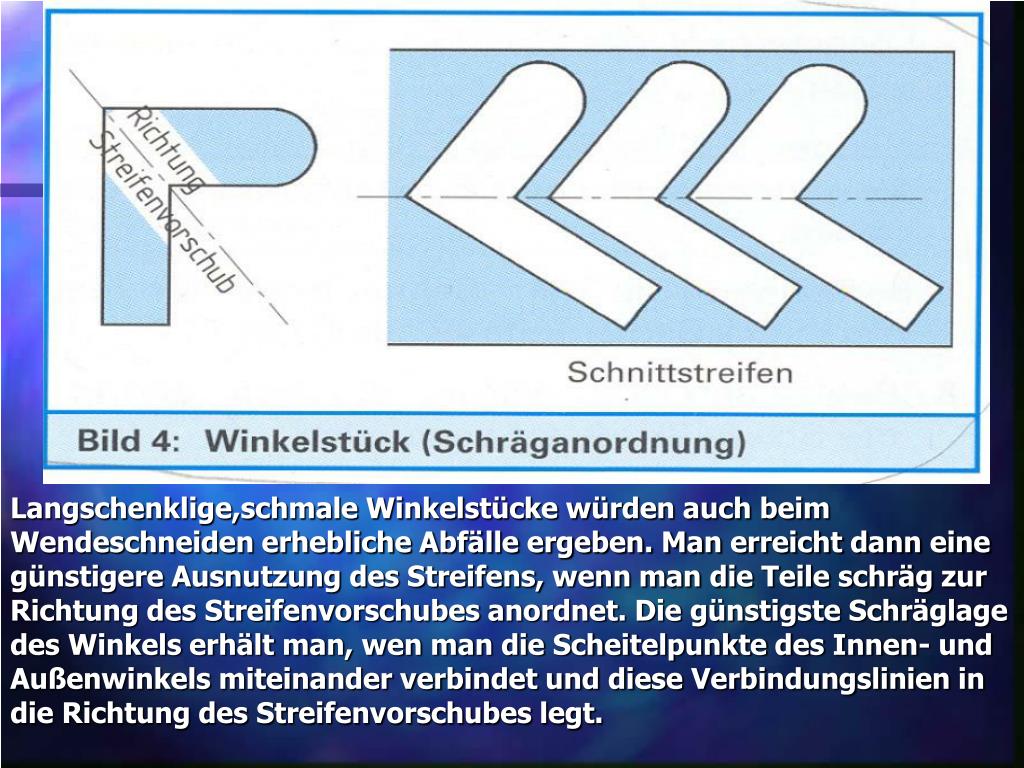 Richtung Streifenvorschub

Schnittstreifen

Bild 4: Winkelstück (Schräganordnung)

Langschenklige,schmale Winkelstücke würden auch beim Wendeschneiden erhebliche Abfälle ergeben. Man erreicht dann eine günstigere Ausnutzung des Streifens, wenn man die Teile schräg zur Richtung des Streifenvorschubes anordnet. Die günstigste Schräglage des Winkels erhält man, wen man die Scheitelpunkte des Innen- und Außenwinkels miteinander verbindet und diese Verbindungslinien in die Richtung des Streifenvorschubes legt.